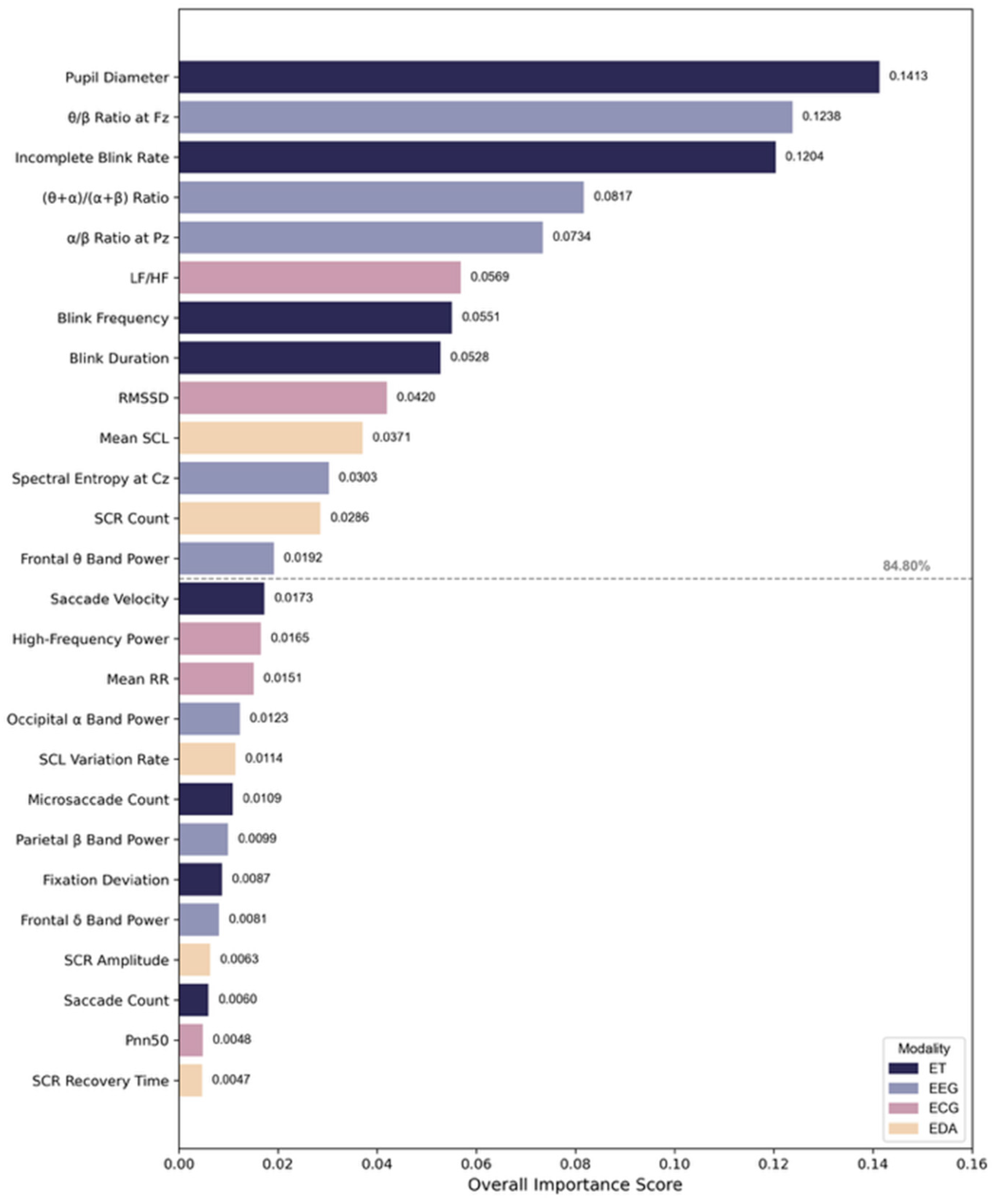 Pupil Diameter 0.1413
θ/β Ratio at Fz 0.1238
Incomplete Blink Rate 0.1204
(θ+α)/(α+β) Ratio 0.0817
α/β Ratio at Pz 0.0734
LF/HF 0.0569
Blink Frequency 0.0551
Blink Duration 0.0528
RMSSD 0.0420
Mean SCL 0.0371
Spectral Entropy at Cz 0.0303
SCR Count 0.0286
Frontal θ Band Power 0.0192
84.80%
Saccade Velocity 0.0173
High-Frequency Power 0.0165
Mean RR 0.0151
Occipital α Band Power 0.0123
SCL Variation Rate 0.0114
Microsaccade Count 0.0109
Parietal β Band Power 0.0099
Fixation Deviation 0.0087
Frontal δ Band Power 0.0081
SCR Amplitude 0.0063
Saccade Count 0.0060
Pnn50 0.0048
SCR Recovery Time 0.0047

Modality
ET
EEG
ECG
EDA

0.00 0.02 0.04 0.06 0.08 0.10 0.12 0.14 0.16
Overall Importance Score